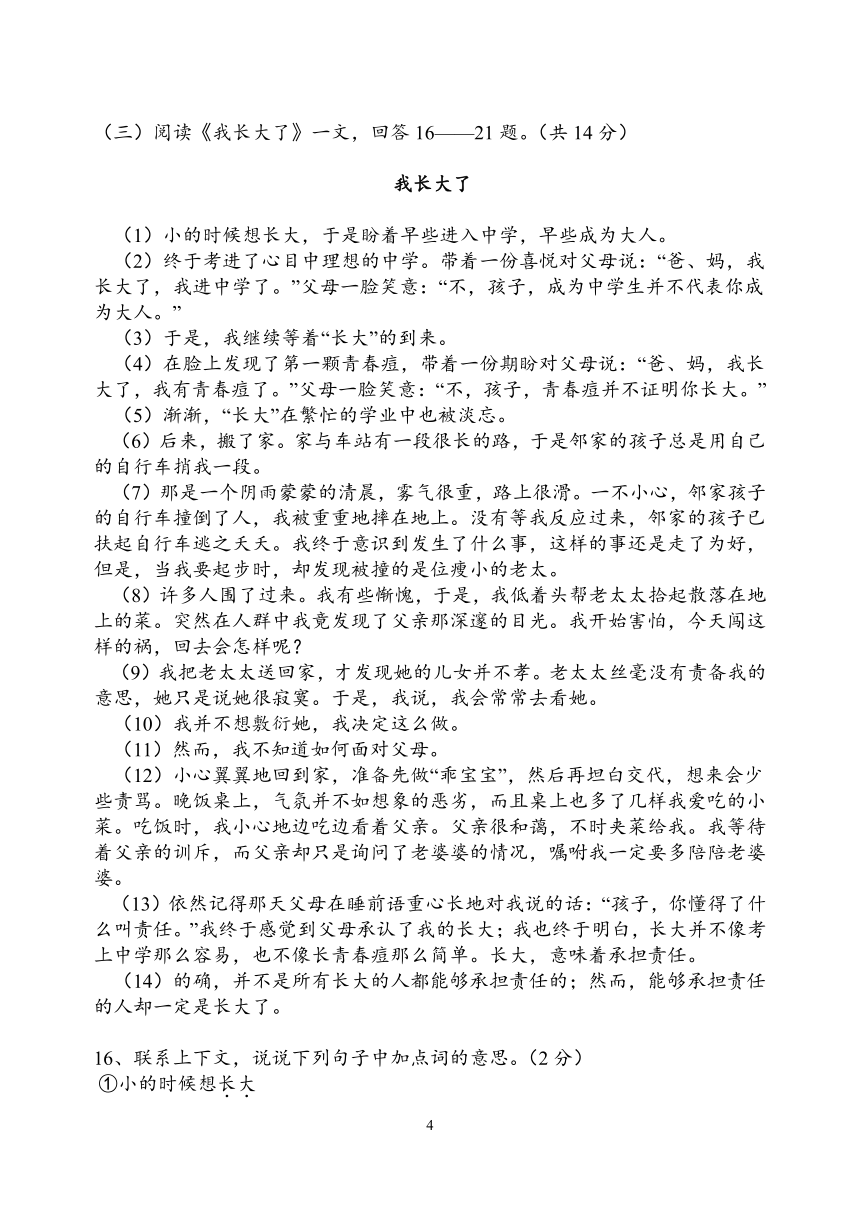 （三）阅读《我长大了》一文，回答 16——21 题。(共 14 分)

我长大了

（1）小的时候想长大，于是盼着早些进入中学，早些成为大人。

（2）终于考进了心目中理想的中学。带着一份喜悦对父母说：“爸、妈，我长大了，我进中学了。”父母一脸笑意：“不，孩子，成为中学生并不代表你成为大人。”

（3）于是，我继续等着“长大”的到来。

（4）在脸上发现了第一颗青春痘，带着一份期盼对父母说：“爸、妈，我长大了，我有青春痘了。”父母一脸笑意：“不，孩子，青春痘并不证明你长大。”

（5）渐渐，“长大”在繁忙的学业中也被淡忘。

（6）后来，搬了家。家与车站有一段很长的路，于是邻家的孩子总是用自己的自行车捎我一段。

（7）那是一个阴雨蒙蒙的清晨，雾气很重，路上很滑。一不小心，邻家孩子的自行车撞倒了人，我被重重地摔在地上。没有等我反应过来，邻家的孩子已扶起自行车逃之夭夭。我终于意识到发生了什么事，这样的事还是走了为好，但是，当我要起步时，却发现被撞的是位瘦小的老太。

（8）许多人围了过来。我有些惭愧，于是，我低着头帮老太太拾起散落在地上的菜。突然在人群中我竟发现了父亲那深邃的目光。我开始害怕，今天闯这样的祸，回去会怎样呢？

（9）我把老太太送回家，才发现她的儿女并不孝。老太太丝毫没有责备我的意思，她只是说她很寂寞。于是，我说，我会常常去看她。

（10）我并不想敷衍她，我决定这么做。

（11）然而，我不知道如何面对父母。

（12）小心翼翼地回到家，准备先做“乖宝宝”，然后再坦白交代，想来会少些责骂。晚饭桌上，气氛并不如想象的恶劣，而且桌上也多了几样我爱吃的小菜。吃饭时，我小心地边吃边看着父亲。父亲很和蔼，不时夹菜给我。我等待着父亲的训斥，而父亲却只是询问了老婆婆的情况，嘱咐我一定要多陪陪老婆婆。

（13）依然记得那天父母在睡前语重心长地对我说的话：“孩子，你懂得了什么叫责任。”我终于感觉到父母承认了我的长大；我也终于明白，长大并不像考上中学那么容易，也不像长青春痘那么简单。长大，意味着承担责任。

（14）的确，并不是所有长大的人都能够承担责任的；然而，能够承担责任的人却一定是长大了。

16、联系上下文，说说下列句子中加点词的意思。(2 分)
①小的时候想长大

4